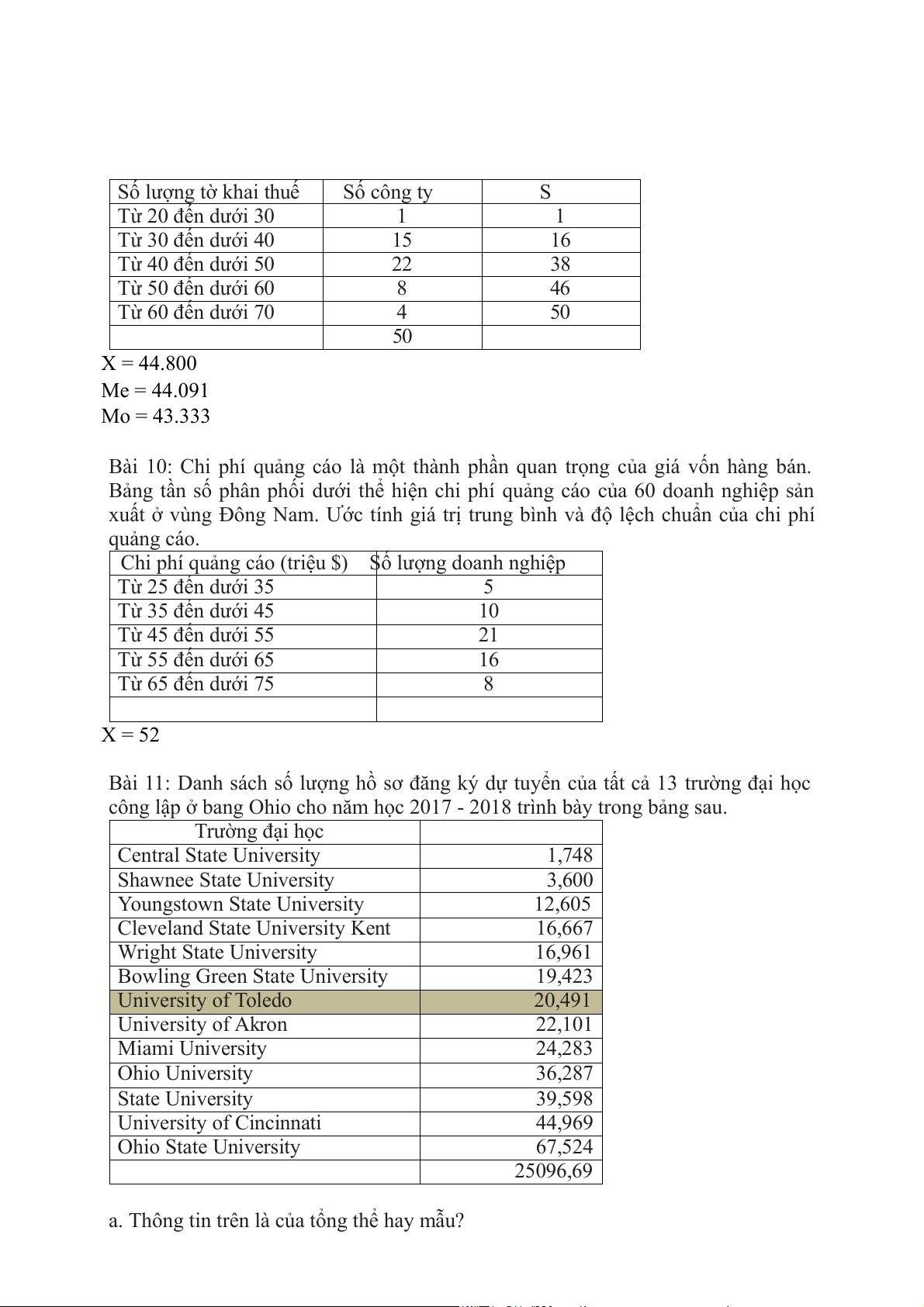 | Số lượng tờ khai thuế | Số công ty | S |
|---|---|---|
| Từ 20 đến dưới 30 | 1 | 1 |
| Từ 30 đến dưới 40 | 15 | 16 |
| Từ 40 đến dưới 50 | 22 | 38 |
| Từ 50 đến dưới 60 | 8 | 46 |
| Từ 60 đến dưới 70 | 4 | 50 |
| | 50 | |

X = 44.800
Me = 44.091
Mo = 43.333

Bài 10: Chi phí quảng cáo là một thành phần quan trọng của giá vốn hàng bán. Bảng tần số phân phối dưới thể hiện chi phí quảng cáo của 60 doanh nghiệp sản xuất ở vùng Đông Nam. Ước tính giá trị trung bình và độ lệch chuẩn của chi phí quảng cáo.

| Chi phí quảng cáo (triệu $) | Số lượng doanh nghiệp |
|---|---|
| Từ 25 đến dưới 35 | 5 |
| Từ 35 đến dưới 45 | 10 |
| Từ 45 đến dưới 55 | 21 |
| Từ 55 đến dưới 65 | 16 |
| Từ 65 đến dưới 75 | 8 |
| | |

X = 52

Bài 11: Danh sách số lượng hồ sơ đăng ký dự tuyển của tất cả 13 trường đại học công lập ở bang Ohio cho năm học 2017 - 2018 trình bày trong bảng sau.

| Trường đại học | |
|---|---|
| Central State University | 1,748 |
| Shawnee State University | 3,600 |
| Youngstown State University | 12,605 |
| Cleveland State University Kent | 16,667 |
| Wright State University | 16,961 |
| Bowling Green State University | 19,423 |
| University of Toledo | 20,491 |
| University of Akron | 22,101 |
| Miami University | 24,283 |
| Ohio University | 36,287 |
| State University | 39,598 |
| University of Cincinnati | 44,969 |
| Ohio State University | 67,524 |
| | 25096,69 |

a. Thông tin trên là của tổng thể hay mẫu?